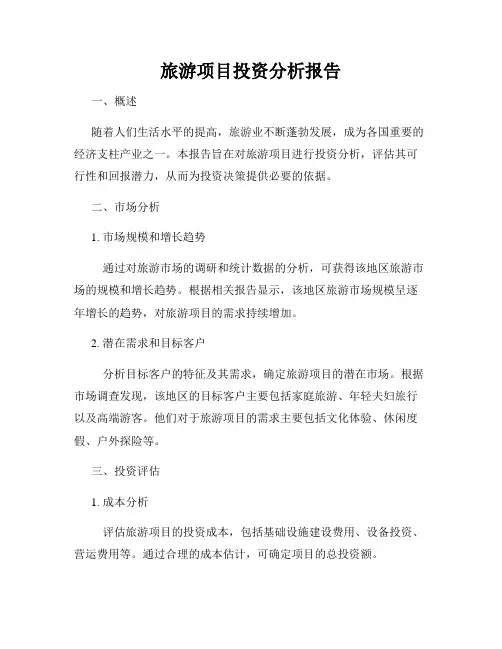 旅游项目投资分析报告

一、概述

随着人们生活水平的提高，旅游业不断蓬勃发展，成为各国重要的经济支柱产业之一。本报告旨在对旅游项目进行投资分析，评估其可行性和回报潜力，从而为投资决策提供必要的依据。

二、市场分析

1. 市场规模和增长趋势

通过对旅游市场的调研和统计数据的分析，可获得该地区旅游市场的规模和增长趋势。根据相关报告显示，该地区旅游市场规模呈逐年增长的趋势，对旅游项目的需求持续增加。

2. 潜在需求和目标客户

分析目标客户的特征及其需求，确定旅游项目的潜在市场。根据市场调查发现，该地区的目标客户主要包括家庭旅游、年轻夫妇旅行以及高端游客。他们对于旅游项目的需求主要包括文化体验、休闲度假、户外探险等。

三、投资评估

1. 成本分析

评估旅游项目的投资成本，包括基础设施建设费用、设备投资、营运费用等。通过合理的成本估计，可确定项目的总投资额。